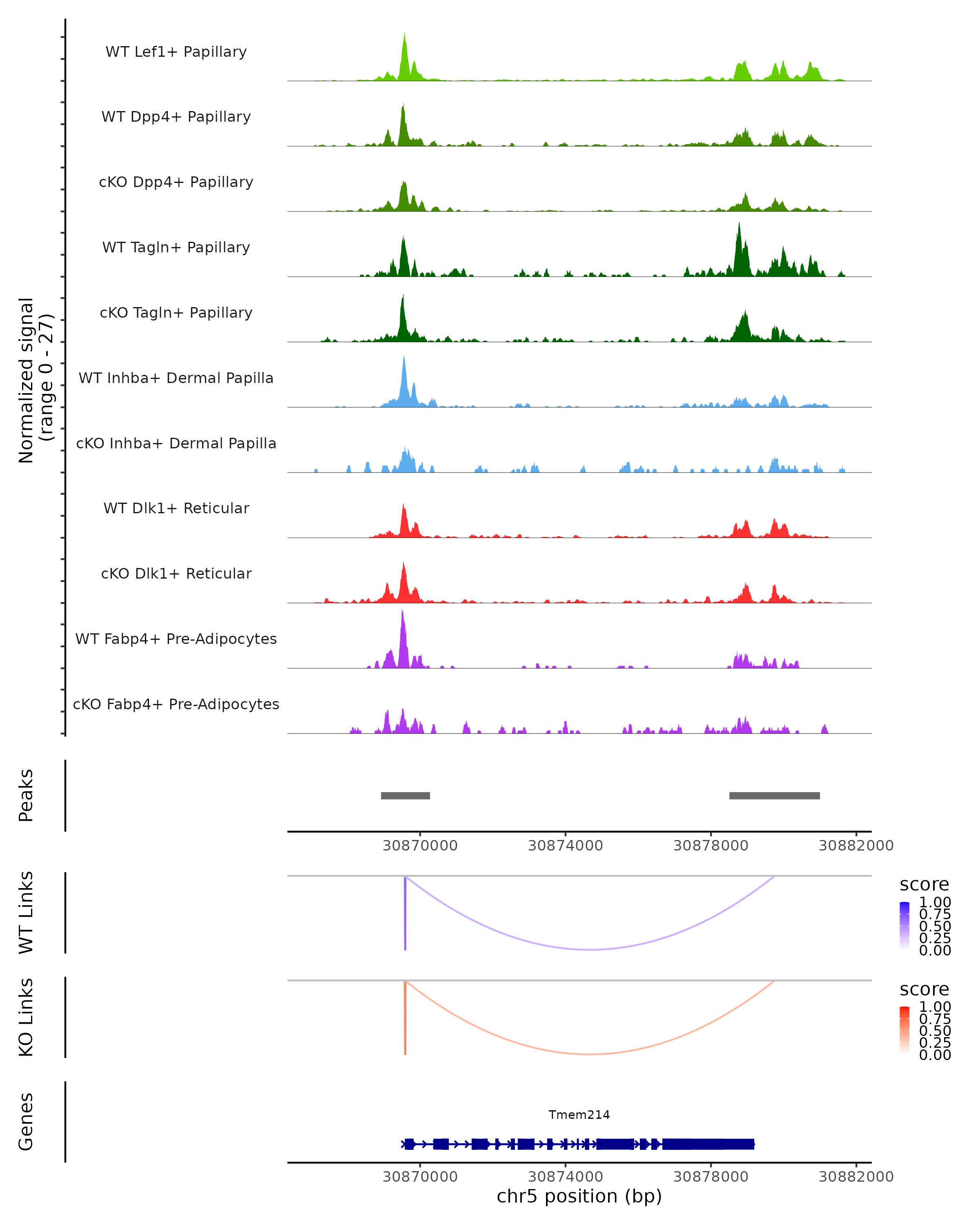 Normalized signal
(range 0 - 27)

WT Lef1+ Papillary
WT Dpp4+ Papillary
cKO Dpp4+ Papillary
WT Tagln+ Papillary
cKO Tagln+ Papillary
WT Inhba+ Dermal Papilla
cKO Inhba+ Dermal Papilla
WT Dlk1+ Reticular
cKO Dlk1+ Reticular
WT Fabp4+ Pre-Adipocytes
cKO Fabp4+ Pre-Adipocytes

Peaks

30870000 30874000 30878000 30882000

WT Links

score
1.00
0.75
0.50
0.25
0.00

KO Links

score
1.00
0.75
0.50
0.25
0.00

Genes

Tmem214

30870000 30874000 30878000 30882000
chr5 position (bp)